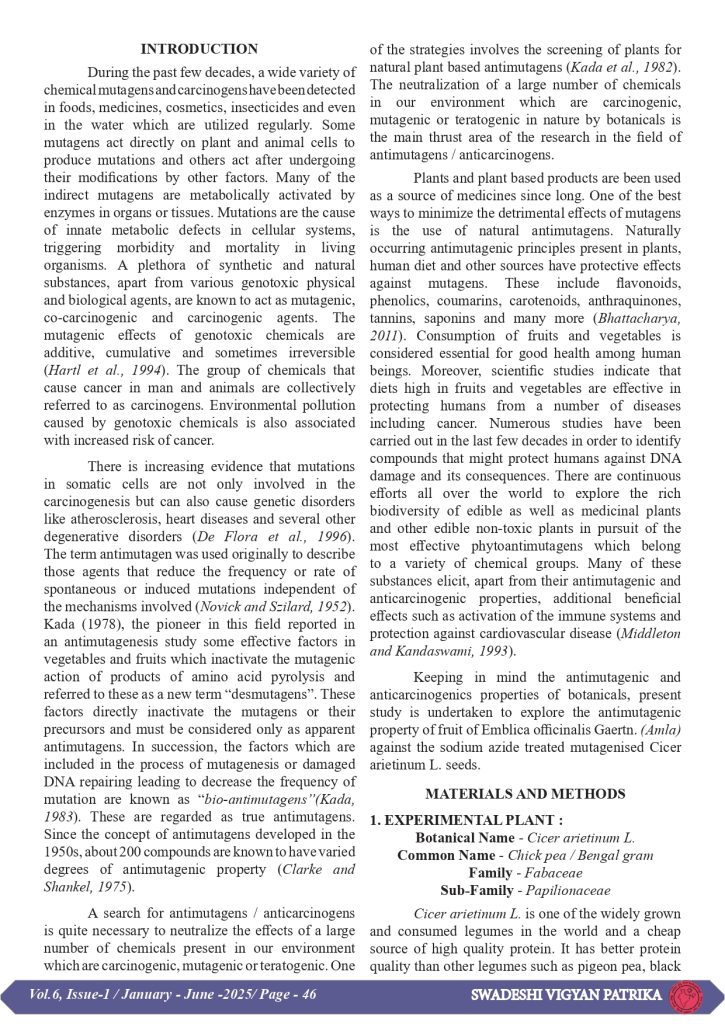 INTRODUCTION

During the past few decades, a wide variety of chemical mutagens and carcinogens have been detected in foods, medicines, cosmetics, insecticides and even in the water which are utilized regularly. Some mutagens act directly on plant and animal cells to produce mutations and others act after undergoing their modifications by other factors. Many of the indirect mutagens are metabolically activated by enzymes in organs or tissues. Mutations are the cause of innate metabolic defects in cellular systems, triggering morbidity and mortality in living organisms. A plethora of synthetic and natural substances, apart from various genotoxic physical and biological agents, are known to act as mutagenic, co-carcinogenic and carcinogenic agents. The mutagenic effects of genotoxic chemicals are additive, cumulative and sometimes irreversible (Hartl et al., 1994). The group of chemicals that cause cancer in man and animals are collectively referred to as carcinogens. Environmental pollution caused by genotoxic chemicals is also associated with increased risk of cancer.

There is increasing evidence that mutations in somatic cells are not only involved in the carcinogenesis but can also cause genetic disorders like atherosclerosis, heart diseases and several other degenerative disorders (De Flora et al., 1996). The term antimutagen was used originally to describe those agents that reduce the frequency or rate of spontaneous or induced mutations independent of the mechanisms involved (Novick and Szilard, 1952). Kada (1978), the pioneer in this field reported in an antimutagenesis study some effective factors in vegetables and fruits which inactivate the mutagenic action of products of amino acid pyrolysis and referred to these as a new term "desmutagens". These factors directly inactivate the mutagens or their precursors and must be considered only as apparent antimutagens. In succession, the factors which are included in the process of mutagenesis or damaged DNA repairing leading to decrease the frequency of mutation are known as "bio-antimutagens"(Kada, 1983). These are regarded as true antimutagens. Since the concept of antimutagens developed in the 1950s, about 200 compounds are known to have varied degrees of antimutagenic property (Clarke and Shankel, 1975).

A search for antimutagens / anticarcinogens is quite necessary to neutralize the effects of a large number of chemicals present in our environment which are carcinogenic, mutagenic or teratogenic. One of the strategies involves the screening of plants for natural plant based antimutagens (Kada et al., 1982). The neutralization of a large number of chemicals in our environment which are carcinogenic, mutagenic or teratogenic in nature by botanicals is the main thrust area of the research in the field of antimutagens / anticarcinogens.

Plants and plant based products are been used as a source of medicines since long. One of the best ways to minimize the detrimental effects of mutagens is the use of natural antimutagens. Naturally occurring antimutagenic principles present in plants, human diet and other sources have protective effects against mutagens. These include flavonoids, phenolics, coumarins, carotenoids, anthraquinones, tannins, saponins and many more (Bhattacharya, 2011). Consumption of fruits and vegetables is considered essential for good health among human beings. Moreover, scientific studies indicate that diets high in fruits and vegetables are effective in protecting humans from a number of diseases including cancer. Numerous studies have been carried out in the last few decades in order to identify compounds that might protect humans against DNA damage and its consequences. There are continuous efforts all over the world to explore the rich biodiversity of edible as well as medicinal plants and other edible non-toxic plants in pursuit of the most effective phytoantimutagens which belong to a variety of chemical groups. Many of these substances elicit, apart from their antimutagenic and anticarcinogenic properties, additional beneficial effects such as activation of the immune systems and protection against cardiovascular disease (Middleton and Kandaswami, 1993).

Keeping in mind the antimutagenic and anticarcinogenics properties of botanicals, present study is undertaken to explore the antimutagenic property of fruit of Emblica officinalis Gaertn. (Amla) against the sodium azide treated mutagenised Cicer arietinum L. seeds.

MATERIALS AND METHODS

1. EXPERIMENTAL PLANT :
Botanical Name - Cicer arietinum L.
Common Name - Chick pea / Bengal gram
Family - Fabaceae
Sub-Family - Papilionaceae

Cicer arietinum L. is one of the widely grown and consumed legumes in the world and a cheap source of high quality protein. It has better protein quality than other legumes such as pigeon pea, black

Vol.6, Issue-1 / January - June -2025/ Page - 46
SWADESHI VIGYAN PATRIKA